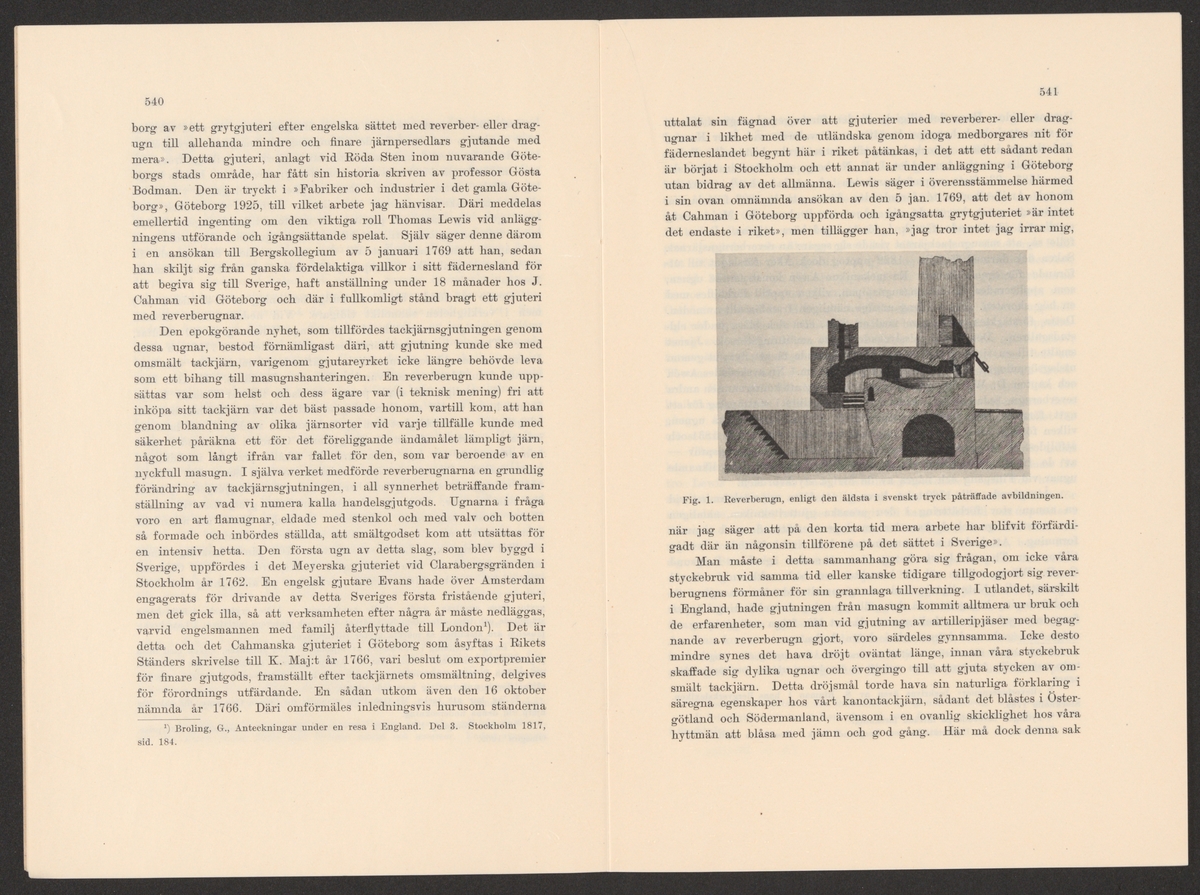 540

borg av »ett grytgjuteri efter engelska sättet med reverber- eller dragugn till allehanda mindre och finare järnpersedlars gjutande med mera». Detta gjuteri, anlagt vid Röda Sten inom nuvarande Göteborgs stads område, har fått sin historia skriven av professor Gösta Bodman. Den är tryckt i »Fabriker och industrier i det gamla Göteborg», Göteborg 1925, till vilket arbete jag hänvisar. Däri meddelas emellertid ingenting om den viktiga roll Thomas Lewis vid anläggningens utförande och igångsättande spelat. Själv säger denne därom i en ansökan till Bergskollegium av 5 januari 1769 att han, sedan han skiljt sig från ganska fördelaktiga villkor i sitt fädernesland för att begiva sig till Sverige, haft anställning under 18 månader hos J. Cahman vid Göteborg och där i fullkomligt stånd bragt ett gjuteri med reverberugnar.

Den epokgörande nyhet, som tillfördes tackjärnsgjutningen genom dessa ugnar, bestod förnämligast däri, att gjutning kunde ske med omsmält tackjärn, varigenom gjutareyrket icke längre behövde leva som ett bihang till masugnshanteringen. En reverberugn kunde uppsättas var som helst och dess ägare var (i teknisk mening) fri att inköpa sitt tackjärn var det bäst passade honom, vartill kom, att han genom blandning av olika järnsorter vid varje tillfälle kunde med säkerhet påräkna ett för det föreliggande ändamålet lämpligt järn, något som långt ifrån var fallet för den, som var beroende av en nyckfull masugn. I själva verket medförde reverberugnarna en grundlig förändring av tackjärnsgjutningen, i all synnerhet beträffande framställning av vad vi numera kalla handelsgjutgods. Ugnarna i fråga voro en art flamugnar, eldade med stenkol och med valv och botten så formade och inbördes ställda, att smältgodset kom att utsättas för en intensiv hetta. Den första ugn av detta slag, som blev byggd i Sverige, uppfördes i det Meyerska gjuteriet vid Clarabergsgränden i Stockholm år 1762. En engelsk gjutare Evans hade över Amsterdam engagerats för drivande av detta Sveriges första fristående gjuteri, men det gick illa, så att verksamheten efter några år måste nedläggas, varvid engelsmannen med familj återflyttade till London¹). Det är detta och det Cahmanska gjuteriet i Göteborg som åsyftas i Rikets Ständers skrivelse till K. Maj:t år 1766, vari beslut om exportpremier för finare gjutgods, framställt efter tackjärnets omsmältning, delgives för förordnings utfärdande. En sådan utkom även den 16 oktober nämnda år 1766. Däri omförmäles inledningsvis hurusom ständerna

¹) Broling, G., Anteckningar under en resa i England. Del 3. Stockholm 1817, sid. 184.

541

uttalat sin fägnad över att gjuterier med reverberer- eller dragugnar i likhet med de utländska genom idoga medborgares nit för fäderneslandet begynt här i riket påtänkas, i det att ett sådant redan är börjat i Stockholm och ett annat är under anläggning i Göteborg utan bidrag av det allmänna. Lewis säger i överensstämmelse härmed i sin ovan omnämnda ansökan av den 5 jan. 1769, att det av honom åt Cahman i Göteborg uppförda och igångsatta grytgjuteriet »är intet det endaste i riket», men tillägger han, »jag tror intet jag irrar mig,

Fig. 1. Reverberugn, enligt den äldsta i svenskt tryck påträffade avbildningen.

när jag säger att på den korta tid mera arbete har blifvit förfärdigadt där än någonsin tillförene på det sättet i Sverige».

Man måste i detta sammanhang göra sig frågan, om icke våra styckebruk vid samma tid eller kanske tidigare tillgodogjort sig reverberugnens förmåner för sin grannlaga tillverkning. I utlandet, särskilt i England, hade gjutningen från masugn kommit alltmera ur bruk och de erfarenheter, som man vid gjutning av artilleripjäser med begagnande av reverberugn gjort, voro särdeles gynnsamma. Icke desto mindre synes det hava dröjt oväntat länge, innan våra styckebruk skaffade sig dylika ugnar och övergingo till att gjuta stycken av omsmält tackjärn. Detta dröjsmål torde hava sin naturliga förklaring i säregna egenskaper hos vårt kanontackjärn, sådant det blåstes i Östergötland och Södermanland, ävensom i en ovanlig skicklighet hos våra hyttmän att blåsa med jämn och god gång. Här må dock denna sak